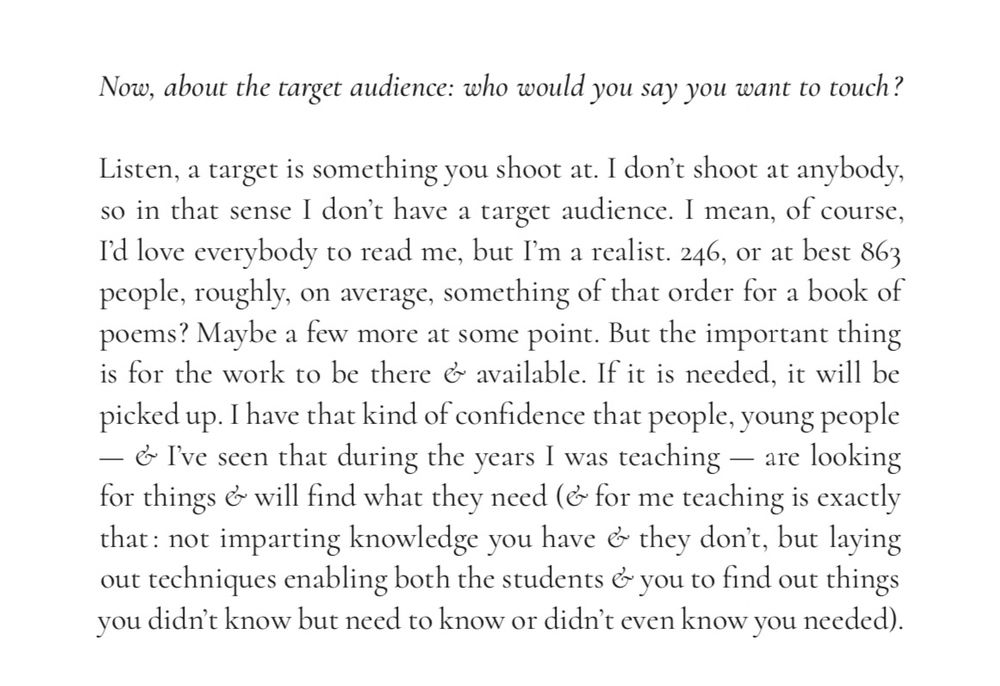 Now, about the target audience: who would you say you want to touch?

Listen, a target is something you shoot at. I don't shoot at anybody, so in that sense I don't have a target audience. I mean, of course, I'd love everybody to read me, but I'm a realist. 246, or at best 863 people, roughly, on average, something of that order for a book of poems? Maybe a few more at some point. But the important thing is for the work to be there & available. If it is needed, it will be picked up. I have that kind of confidence that people, young people — & I've seen that during the years I was teaching — are looking for things & will find what they need (& for me teaching is exactly that: not imparting knowledge you have & they don't, but laying out techniques enabling both the students & you to find out things you didn't know but need to know or didn't even know you needed).